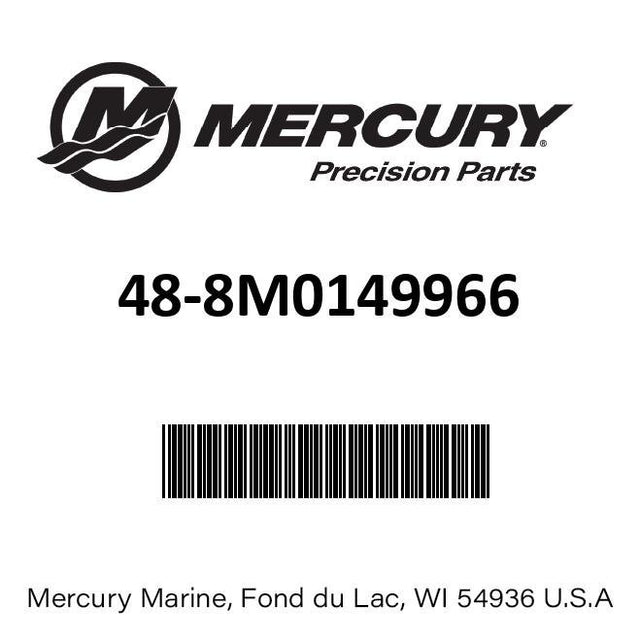 MERCURY®
Precision Parts

48-8M0149966

Mercury Marine, Fond du Lac, WI 54936 U.S.A